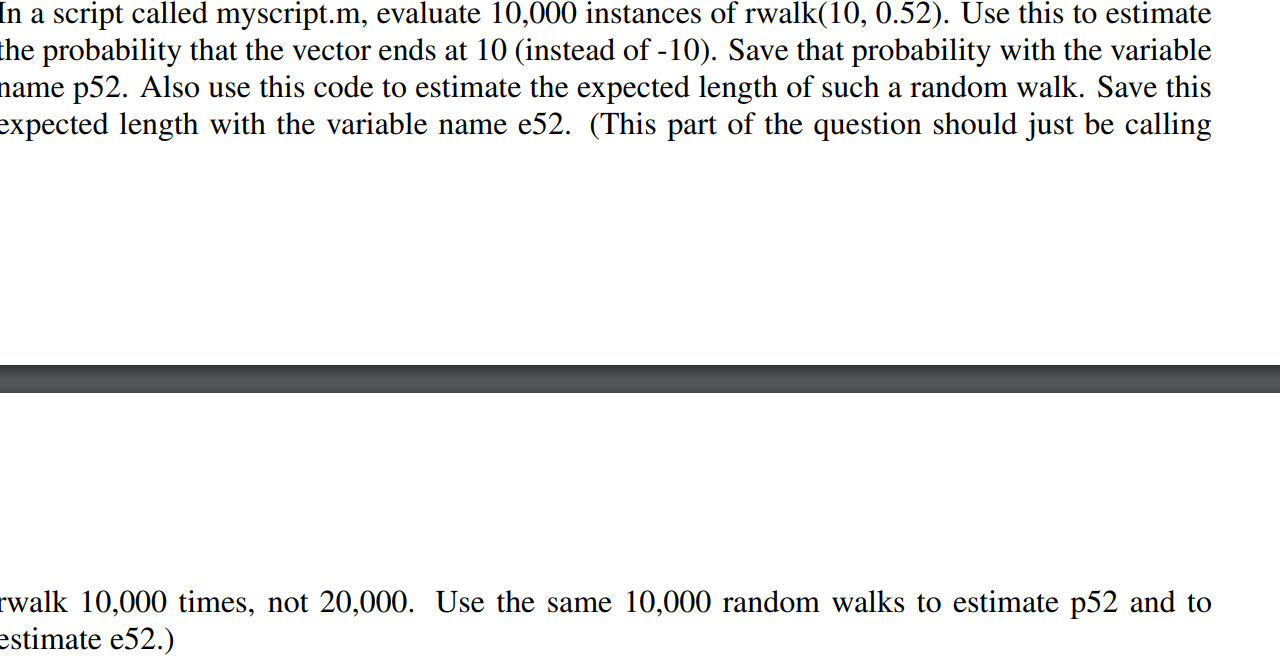 In a script called myscript.m, evaluate 10,000 instances of rwalk(10, 0.52). Use this to estimate the probability that the vector ends at 10 (instead of -10). Save that probability with the variable name p52. Also use this code to estimate the expected length of such a random walk. Save this expected length with the variable name e52. (This part of the question should just be calling

rwalk 10,000 times, not 20,000. Use the same 10,000 random walks to estimate p52 and to estimate e52.)